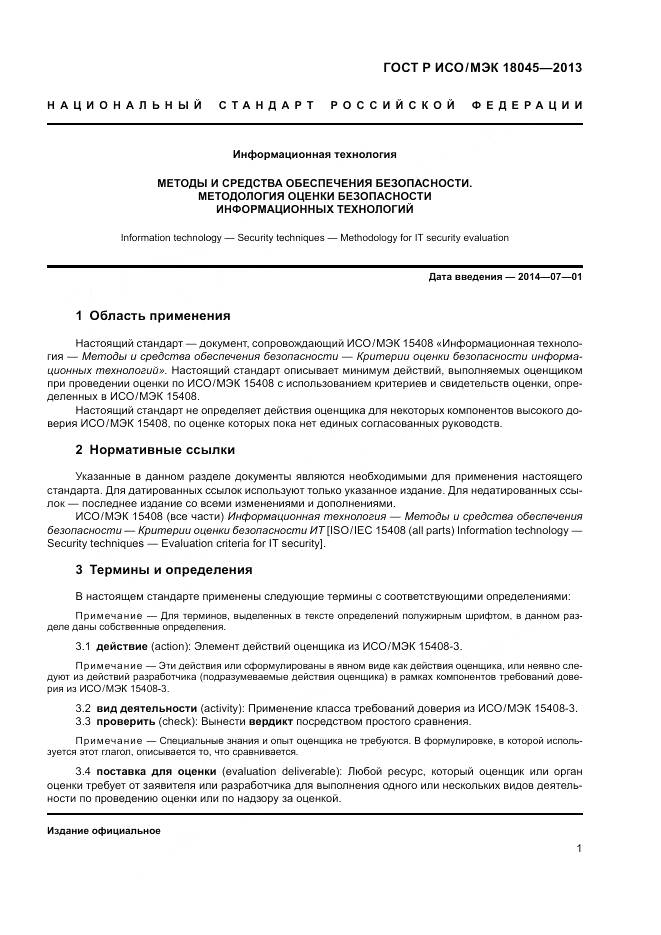 ГОСТ Р ИСО/МЭК 18045—2013

НАЦИОНАЛЬНЫЙ СТАНДАРТ РОССИЙСКОЙ ФЕДЕРАЦИИ

Информационная технология

МЕТОДЫ И СРЕДСТВА ОБЕСПЕЧЕНИЯ БЕЗОПАСНОСТИ.
МЕТОДОЛОГИЯ ОЦЕНКИ БЕЗОПАСНОСТИ
ИНФОРМАЦИОННЫХ ТЕХНОЛОГИЙ

Information technology — Security techniques — Methodology for IT security evaluation

Дата введения — 2014—07—01

1 Область применения

Настоящий стандарт — документ, сопровождающий ИСО/МЭК 15408 «Информационная технология — Методы и средства обеспечения безопасности — Критерии оценки безопасности информационных технологий». Настоящий стандарт описывает минимум действий, выполняемых оценщиком при проведении оценки по ИСО/МЭК 15408 с использованием критериев и свидетельств оценки, определенных в ИСО/МЭК 15408.

Настоящий стандарт не определяет действия оценщика для некоторых компонентов высокого доверия ИСО/МЭК 15408, по оценке которых пока нет единых согласованных руководств.

2 Нормативные ссылки

Указанные в данном разделе документы являются необходимыми для применения настоящего стандарта. Для датированных ссылок используют только указанное издание. Для недатированных ссылок — последнее издание со всеми изменениями и дополнениями.

ИСО/МЭК 15408 (все части) Информационная технология — Методы и средства обеспечения безопасности — Критерии оценки безопасности ИТ [ISO/IEC 15408 (all parts) Information technology — Security techniques — Evaluation criteria for IT security].

3 Термины и определения

В настоящем стандарте применены следующие термины с соответствующими определениями:

Примечание — Для терминов, выделенных в тексте определений полужирным шрифтом, в данном разделе даны собственные определения.

3.1 действие (action): Элемент действий оценщика из ИСО/МЭК 15408-3.

Примечание — Эти действия или сформулированы в явном виде как действия оценщика, или неявно следуют из действий разработчика (подразумеваемые действия оценщика) в рамках компонентов требований доверия из ИСО/МЭК 15408-3.

3.2 вид деятельности (activity): Применение класса требований доверия из ИСО/МЭК 15408-3.
3.3 проверить (check): Вынести вердикт посредством простого сравнения.

Примечание — Специальные знания и опыт оценщика не требуются. В формулировке, в которой используется этот глагол, описывается то, что сравнивается.

3.4 поставка для оценки (evaluation deliverable): Любой ресурс, который оценщик или орган оценки требует от заявителя или разработчика для выполнения одного или нескольких видов деятельности по проведению оценки или по надзору за оценкой.

Издание официальное

1